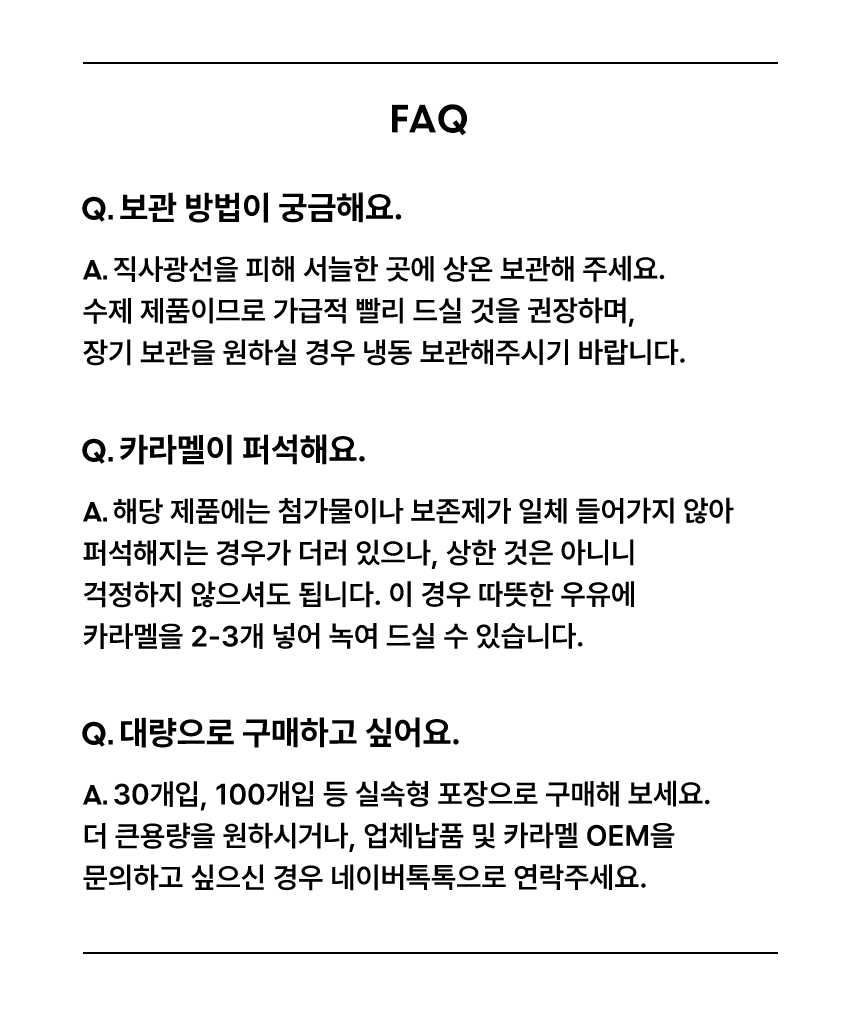 FAQ

Q. 보관 방법이 궁금해요.

A. 직사광선을 피해 서늘한 곳에 상온 보관해 주세요.
수제 제품이므로 가급적 빨리 드실 것을 권장하며,
장기 보관을 원하실 경우 냉동 보관해주시기 바랍니다.

Q. 카라멜이 퍼석해요.

A. 해당 제품에는 첨가물이나 보존제가 일체 들어가지 않아
퍼석해지는 경우가 더러 있으나, 상한 것은 아니니
걱정하지 않으셔도 됩니다. 이 경우 따뜻한 우유에
카라멜을 2-3개 넣어 녹여 드실 수 있습니다.

Q. 대량으로 구매하고 싶어요.

A. 30개입, 100개입 등 실속형 포장으로 구매해 보세요.
더 큰용량을 원하시거나, 업체납품 및 카라멜 OEM을
문의하고 싶으신 경우 네이버톡톡으로 연락주세요.